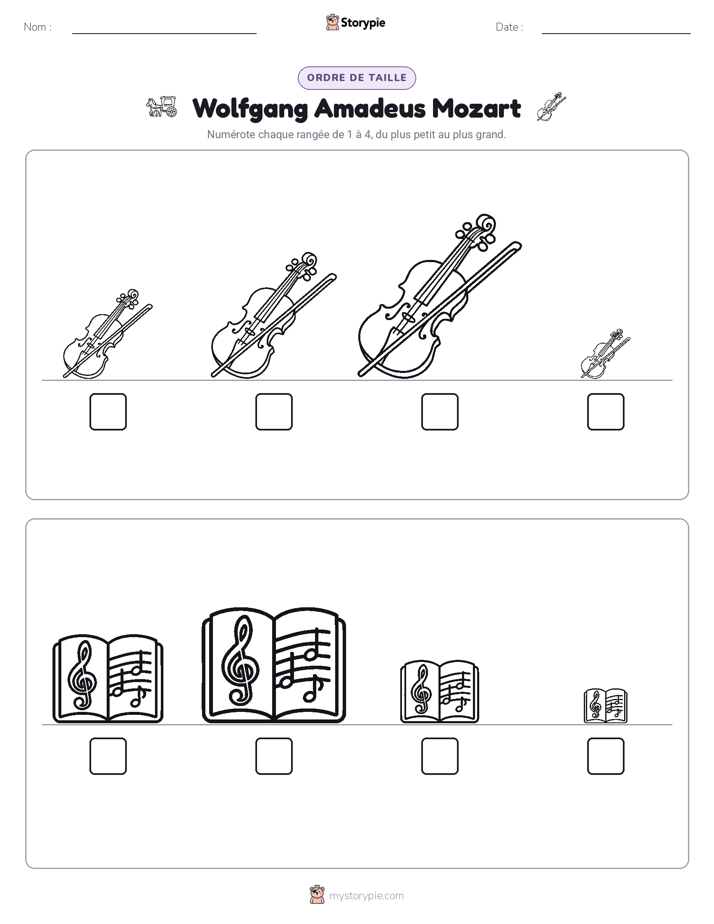 Nom :

Storypie

Date :

ORDRE DE TAILLE

Wolfgang Amadeus Mozart

Numérote chaque rangée de 1 à 4, du plus petit au plus grand.

mystorypie.com